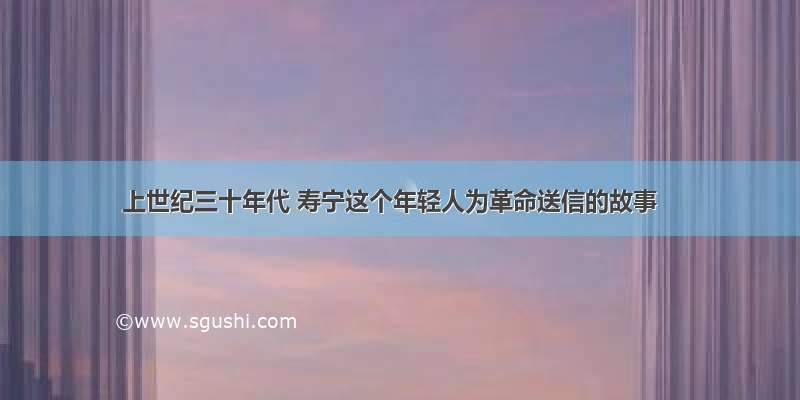 上世纪三十年代 寿宁这个年轻人为革命送信的故事

©www.sgushi.com